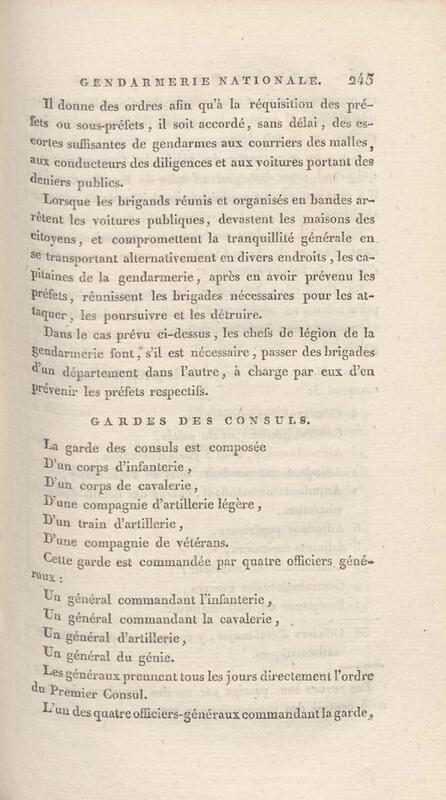 GENDARMERIE NATIONALE. 245

Il donne des ordres afin qu'à la réquisition des préfets ou sous-préfets, il soit accordé, sans délai, des escortes suffisantes de gendarmes aux courriers des malles, aux conducteurs des diligences et aux voitures portant des deniers publics.

Lorsque les brigands réunis et organisés en bandes arrêtent les voitures publiques, devastent les maisons des citoyens, et compromettent la tranquillité générale en se transportant alternativement en divers endroits, les capitaines de la gendarmerie, après en avoir prévenu les préfets, réunissent les brigades nécessaires pour les attaquer, les poursuivre et les détruire.

Dans le cas prévu ci-dessus, les chefs de légion de la gendarmerie font, s'il est nécessaire, passer des brigades d'un département dans l'autre, à charge par eux d'en prévenir les préfets respectifs.

GARDES DES CONSULS.

La garde des consuls est composée

D'un corps d'infanterie,

D'un corps de cavalerie,

D'une compagnie d'artillerie légère,

D'un train d'artillerie,

D'une compagnie de vétérans.

Cette garde est commandée par quatre officiers généraux :

Un général commandant l'infanterie,

Un général commandant la cavalerie,

Un général d'artillerie,

Un général du génie.

Les généraux prennent tous les jours directement l'ordre du Premier Consul.

L'un des quatre officiers-généraux commandant la garde,